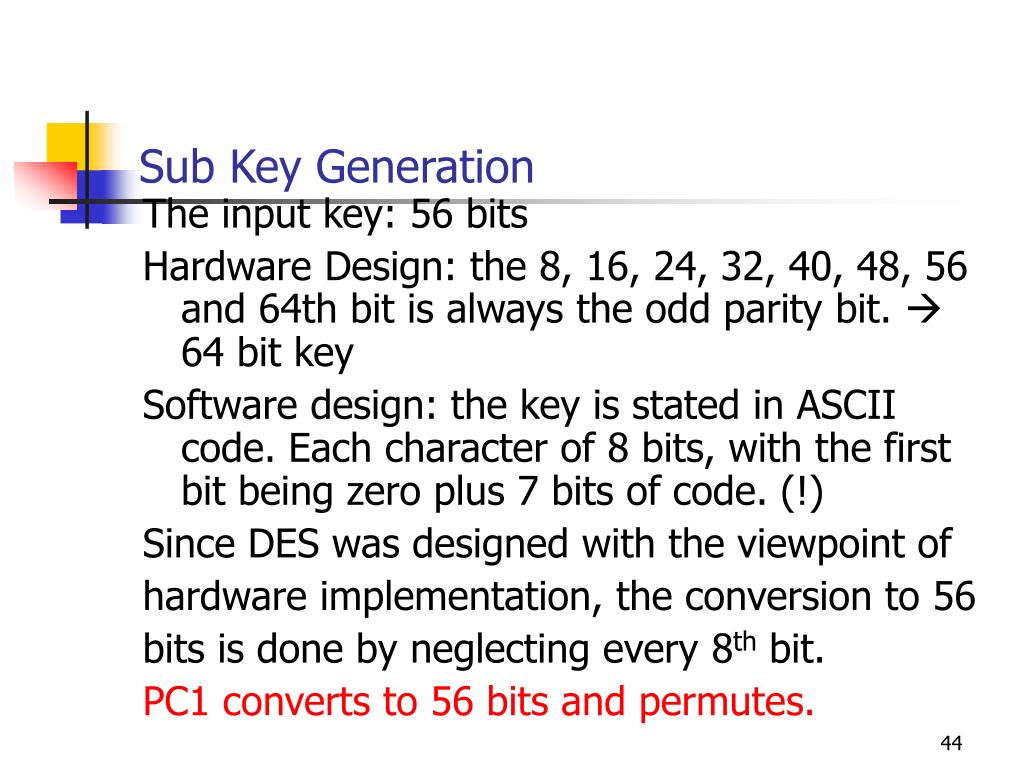 Sub Key Generation

The input key: 56 bits

Hardware Design: the 8, 16, 24, 32, 40, 48, 56 and 64th bit is always the odd parity bit. → 64 bit key

Software design: the key is stated in ASCII code. Each character of 8 bits, with the first bit being zero plus 7 bits of code. (!)

Since DES was designed with the viewpoint of hardware implementation, the conversion to 56 bits is done by neglecting every 8$^{th}$ bit.

PC1 converts to 56 bits and permutes.

44